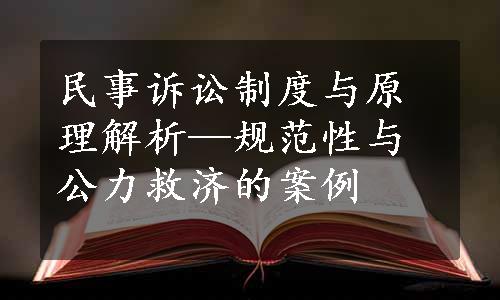 民事诉讼制度与原理解析—规范性与公力救济的案例